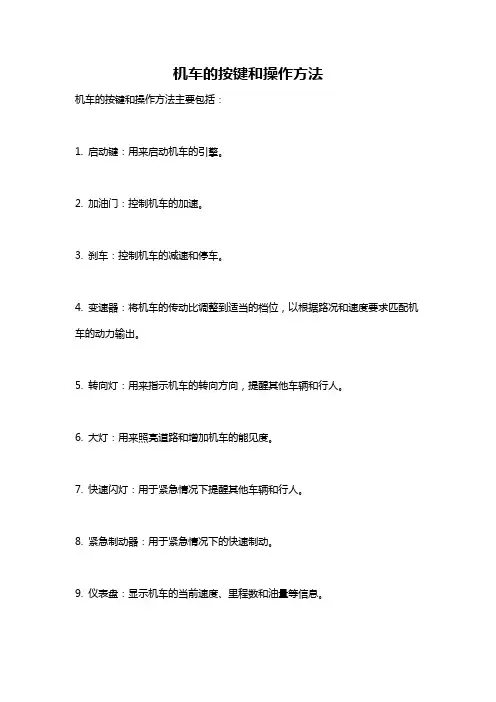 机车的按键和操作方法

机车的按键和操作方法主要包括：

1. 启动键：用来启动机车的引擎。

2. 加油门：控制机车的加速。

3. 刹车：控制机车的减速和停车。

4. 变速器：将机车的传动比调整到适当的档位，以根据路况和速度要求匹配机车的动力输出。

5. 转向灯：用来指示机车的转向方向，提醒其他车辆和行人。

6. 大灯：用来照亮道路和增加机车的能见度。

7. 快速闪灯：用于紧急情况下提醒其他车辆和行人。

8. 紧急制动器：用于紧急情况下的快速制动。

9. 仪表盘：显示机车的当前速度、里程数和油量等信息。